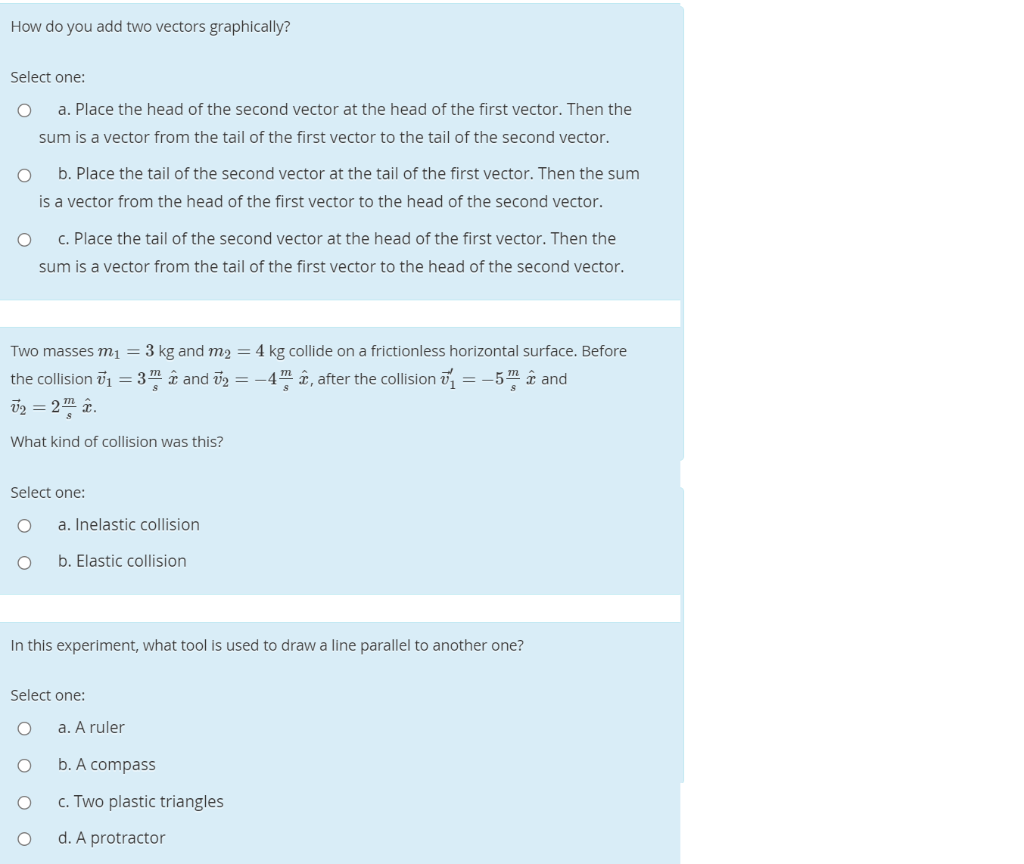 How do you add two vectors graphically?

Select one:

a. Place the head of the second vector at the head of the first vector. Then the sum is a vector from the tail of the first vector to the tail of the second vector.

b. Place the tail of the second vector at the tail of the first vector. Then the sum is a vector from the head of the first vector to the head of the second vector.

c. Place the tail of the second vector at the head of the first vector. Then the sum is a vector from the tail of the first vector to the head of the second vector.

Two masses $m_1 = 3$ kg and $m_2 = 4$ kg collide on a frictionless horizontal surface. Before the collision $\vec{v}_1 = 3\frac{m}{s}\,\hat{x}$ and $\vec{v}_2 = -4\frac{m}{s}\,\hat{x}$, after the collision $\vec{v}_1' = -5\frac{m}{s}\,\hat{x}$ and $\vec{v}_2 = 2\frac{m}{s}\,\hat{x}$.

What kind of collision was this?

Select one:

a. Inelastic collision

b. Elastic collision

In this experiment, what tool is used to draw a line parallel to another one?

Select one:

a. A ruler

b. A compass

c. Two plastic triangles

d. A protractor